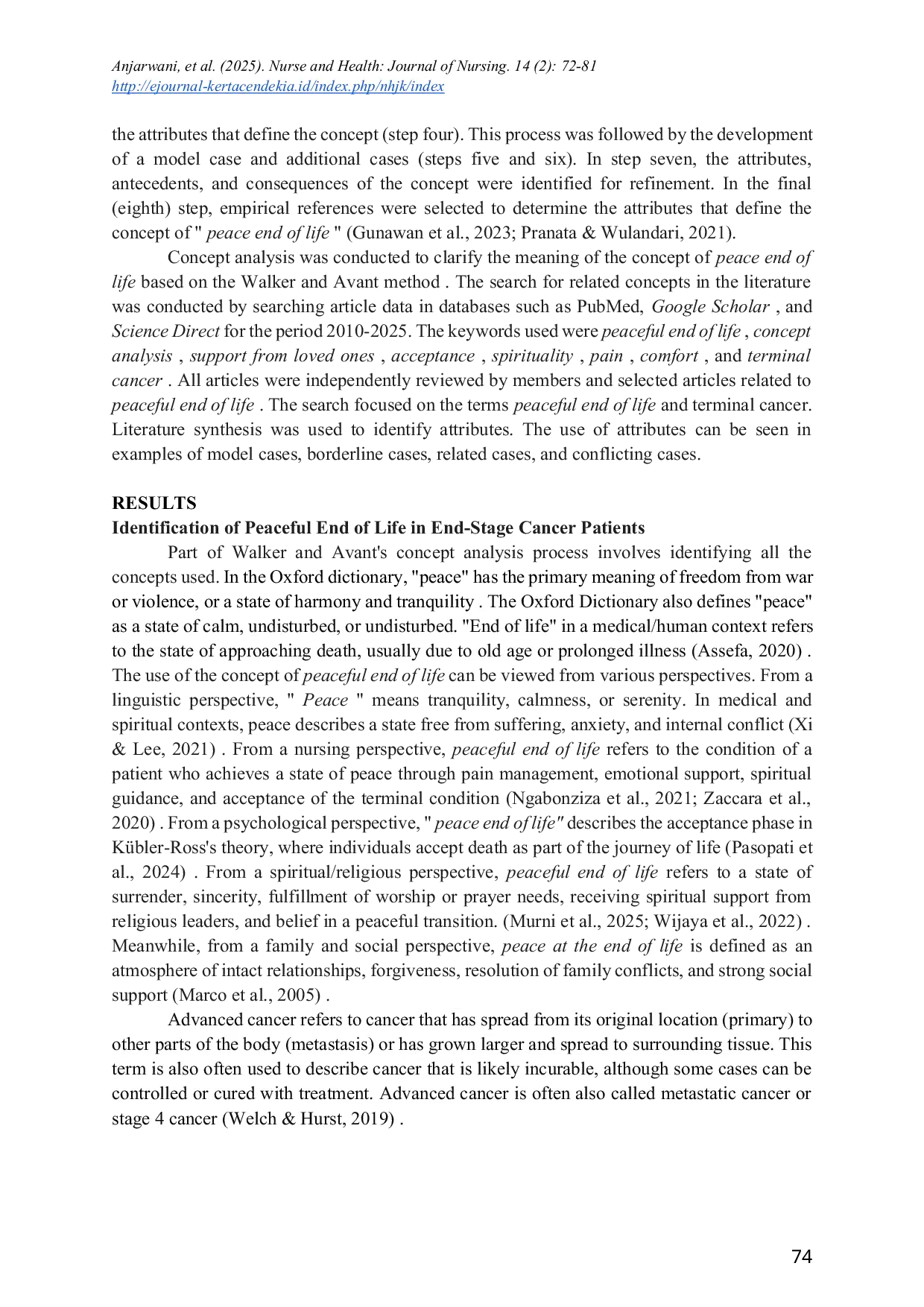 Anjarwani, et al. (2025). Nurse and Health: Journal of Nursing. 14 (2): 72-81
http://ejournal-kertacendekia.id/index.php/nhjk/index

the attributes that define the concept (step four). This process was followed by the development of a model case and additional cases (steps five and six). In step seven, the attributes, antecedents, and consequences of the concept were identified for refinement. In the final (eighth) step, empirical references were selected to determine the attributes that define the concept of " peace end of life " (Gunawan et al., 2023; Pranata & Wulandari, 2021).

Concept analysis was conducted to clarify the meaning of the concept of peace end of life based on the Walker and Avant method . The search for related concepts in the literature was conducted by searching article data in databases such as PubMed, Google Scholar , and Science Direct for the period 2010-2025. The keywords used were peaceful end of life , concept analysis , support from loved ones , acceptance , spirituality , pain , comfort , and terminal cancer . All articles were independently reviewed by members and selected articles related to peaceful end of life . The search focused on the terms peaceful end of life and terminal cancer. Literature synthesis was used to identify attributes. The use of attributes can be seen in examples of model cases, borderline cases, related cases, and conflicting cases.

RESULTS
Identification of Peaceful End of Life in End-Stage Cancer Patients

Part of Walker and Avant's concept analysis process involves identifying all the concepts used. In the Oxford dictionary, "peace" has the primary meaning of freedom from war or violence, or a state of harmony and tranquility . The Oxford Dictionary also defines "peace" as a state of calm, undisturbed, or undisturbed. "End of life" in a medical/human context refers to the state of approaching death, usually due to old age or prolonged illness (Assefa, 2020) . The use of the concept of peaceful end of life can be viewed from various perspectives. From a linguistic perspective, " Peace " means tranquility, calmness, or serenity. In medical and spiritual contexts, peace describes a state free from suffering, anxiety, and internal conflict (Xi & Lee, 2021) . From a nursing perspective, peaceful end of life refers to the condition of a patient who achieves a state of peace through pain management, emotional support, spiritual guidance, and acceptance of the terminal condition (Ngabonziza et al., 2021; Zaccara et al., 2020) . From a psychological perspective, " peace end of life" describes the acceptance phase in Kübler-Ross's theory, where individuals accept death as part of the journey of life (Pasopati et al., 2024) . From a spiritual/religious perspective, peaceful end of life refers to a state of surrender, sincerity, fulfillment of worship or prayer needs, receiving spiritual support from religious leaders, and belief in a peaceful transition. (Murni et al., 2025; Wijaya et al., 2022) . Meanwhile, from a family and social perspective, peace at the end of life is defined as an atmosphere of intact relationships, forgiveness, resolution of family conflicts, and strong social support (Marco et al., 2005) .

Advanced cancer refers to cancer that has spread from its original location (primary) to other parts of the body (metastasis) or has grown larger and spread to surrounding tissue. This term is also often used to describe cancer that is likely incurable, although some cases can be controlled or cured with treatment. Advanced cancer is often also called metastatic cancer or stage 4 cancer (Welch & Hurst, 2019) .

74